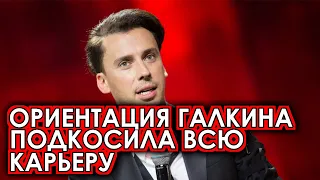 ОРИЕНТАЦИЯ ГАЛКИНА ПОДКОСИЛА ВСЮ КАРЬЕРУ